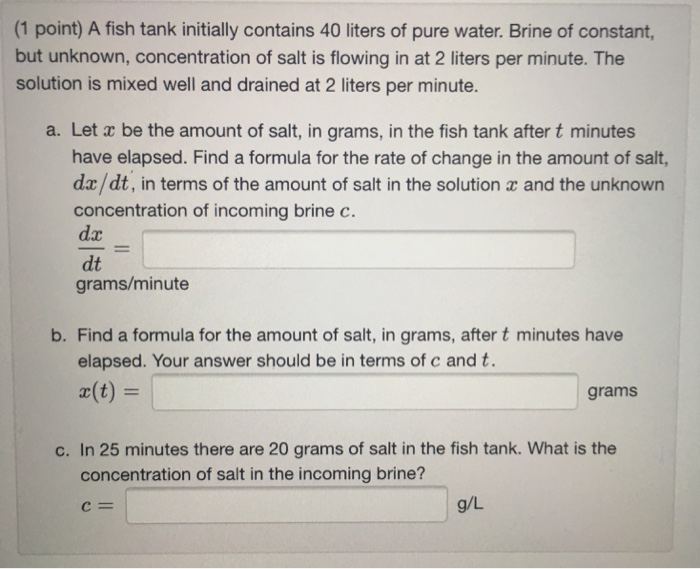 (1 point) A fish tank initially contains 40 liters of pure water. Brine of constant, but unknown, concentration of salt is flowing in at 2 liters per minute. The solution is mixed well and drained at 2 liters per minute.

a. Let $x$ be the amount of salt, in grams, in the fish tank after $t$ minutes have elapsed. Find a formula for the rate of change in the amount of salt, $dx/dt$, in terms of the amount of salt in the solution $x$ and the unknown concentration of incoming brine $c$.
$\frac{dx}{dt} =$ ____
grams/minute

b. Find a formula for the amount of salt, in grams, after $t$ minutes have elapsed. Your answer should be in terms of $c$ and $t$.
$x(t) =$ ____ grams

c. In 25 minutes there are 20 grams of salt in the fish tank. What is the concentration of salt in the incoming brine?
$c =$ ____ g/L